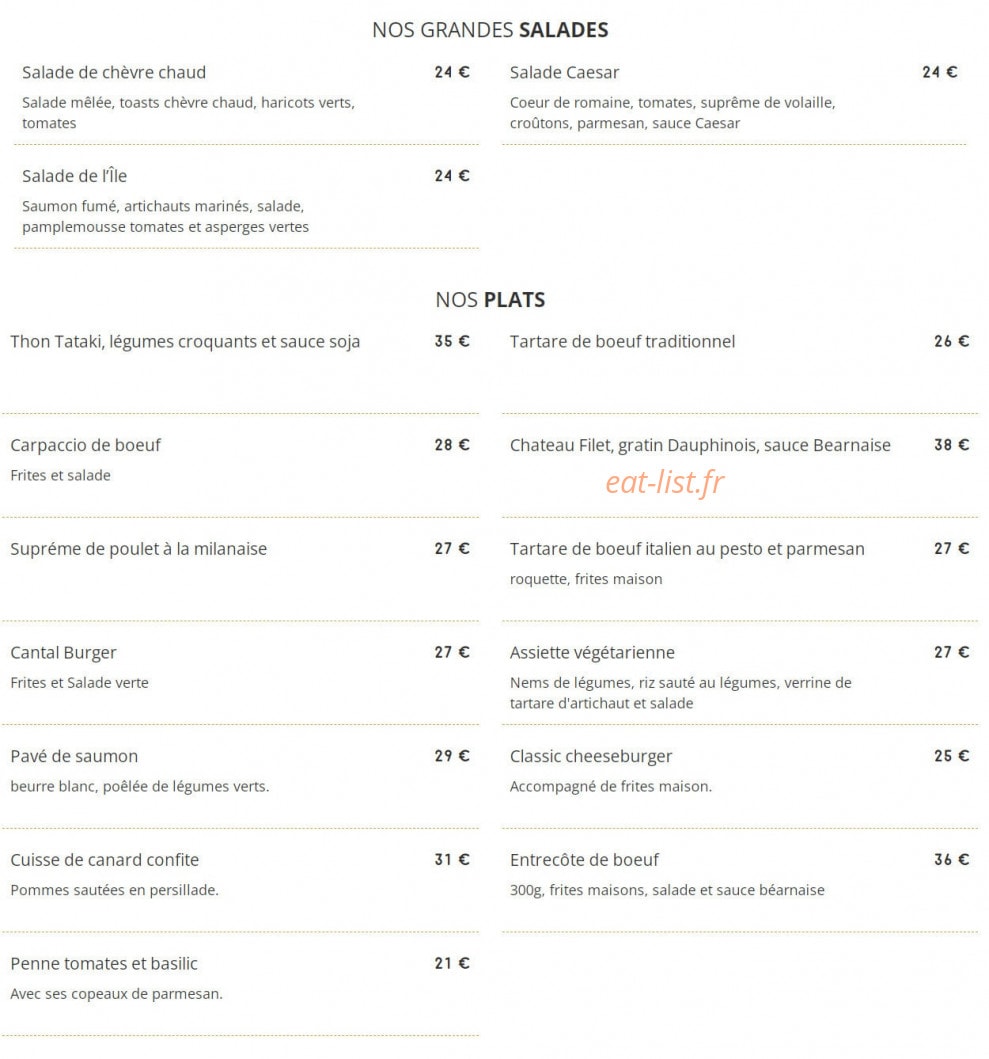 NOS GRANDES SALADES

Salade de chèvre chaud
24 €
Salade mêlée, toasts chèvre chaud, haricots verts, tomates

Salade de l'Île
24 €
Saumon fumé, artichauts marinés, salade, pamplemousse tomates et asperges vertes

Salade Caesar
24 €
Coeur de romaine, tomates, suprême de volaille, croûtons, parmesan, sauce Caesar

NOS PLATS

Thon Tataki, légumes croquants et sauce soja
35 €

Carpaccio de boeuf
28 €
Frites et salade

Supréme de poulet à la milanaise
27 €

Cantal Burger
27 €
Frites et Salade verte

Pavé de saumon
29 €
beurre blanc, poêlée de légumes verts.

Cuisse de canard confite
31 €
Pommes sautées en persillade.

Penne tomates et basilic
21 €
Avec ses copeaux de parmesan.

Tartare de boeuf traditionnel
26 €

Chateau Filet, gratin Dauphinois, sauce Bearnaise
38 €

Tartare de boeuf italien au pesto et parmesan
27 €
roquette, frites maison

Assiette végétarienne
27 €
Nems de légumes, riz sauté au légumes, verrine de tartare d'artichaut et salade

Classic cheeseburger
25 €
Accompagné de frites maison.

Entrecôte de boeuf
36 €
300g, frites maisons, salade et sauce béarnaise

eat-list.fr